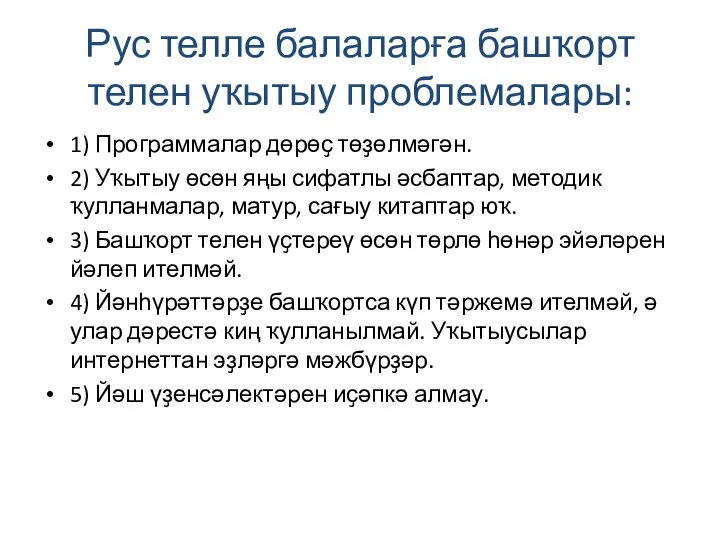 Рус телле балаларға башҡорт телен уҡытыу проблемалары:

• 1) Программалар дөрөҫ төҙөлмәгән.
• 2) Уҡытыу өсөн яңы сифатлы әсбаптар, методик ҡулланмалар, матур, сағыу китаптар юҡ.
• 3) Башҡорт телен үҫтереү өсөн төрлө һөнәр эйәләрен йәлеп ителмәй.
• 4) Йәнһүрәттәрҙе башҡортса күп тәржемә ителмәй, ә улар дәрестә киң ҡулланылмай. Уҡытыусылар интернеттан эҙләргә мәжбүрҙәр.
• 5) Йәш үҙенсәлектәрен иҫәпкә алмау.